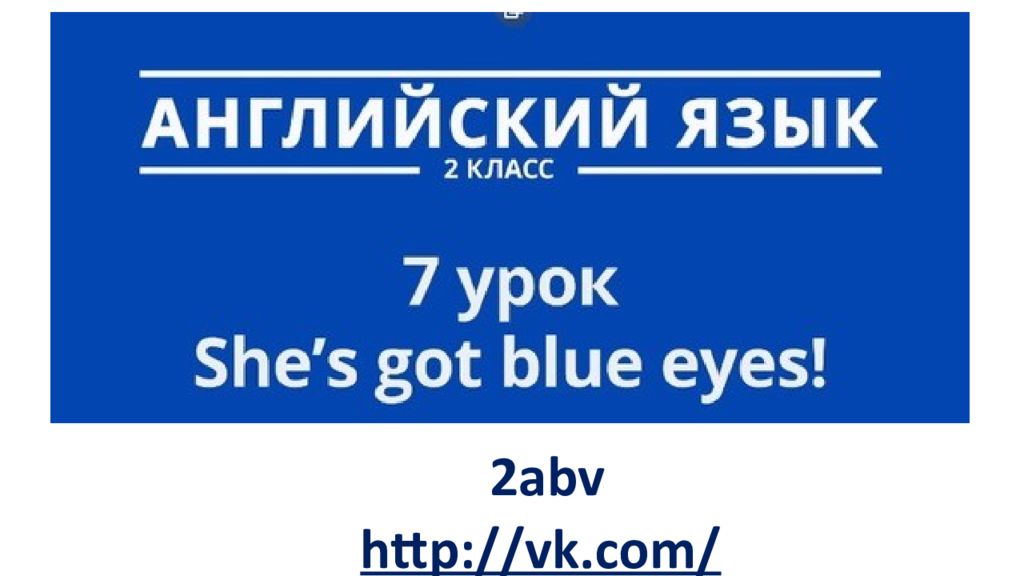 АНГЛИЙСКИЙ ЯЗЫК
2 КЛАСС

7 урок
She's got blue eyes!

2abv
http://vk.com/